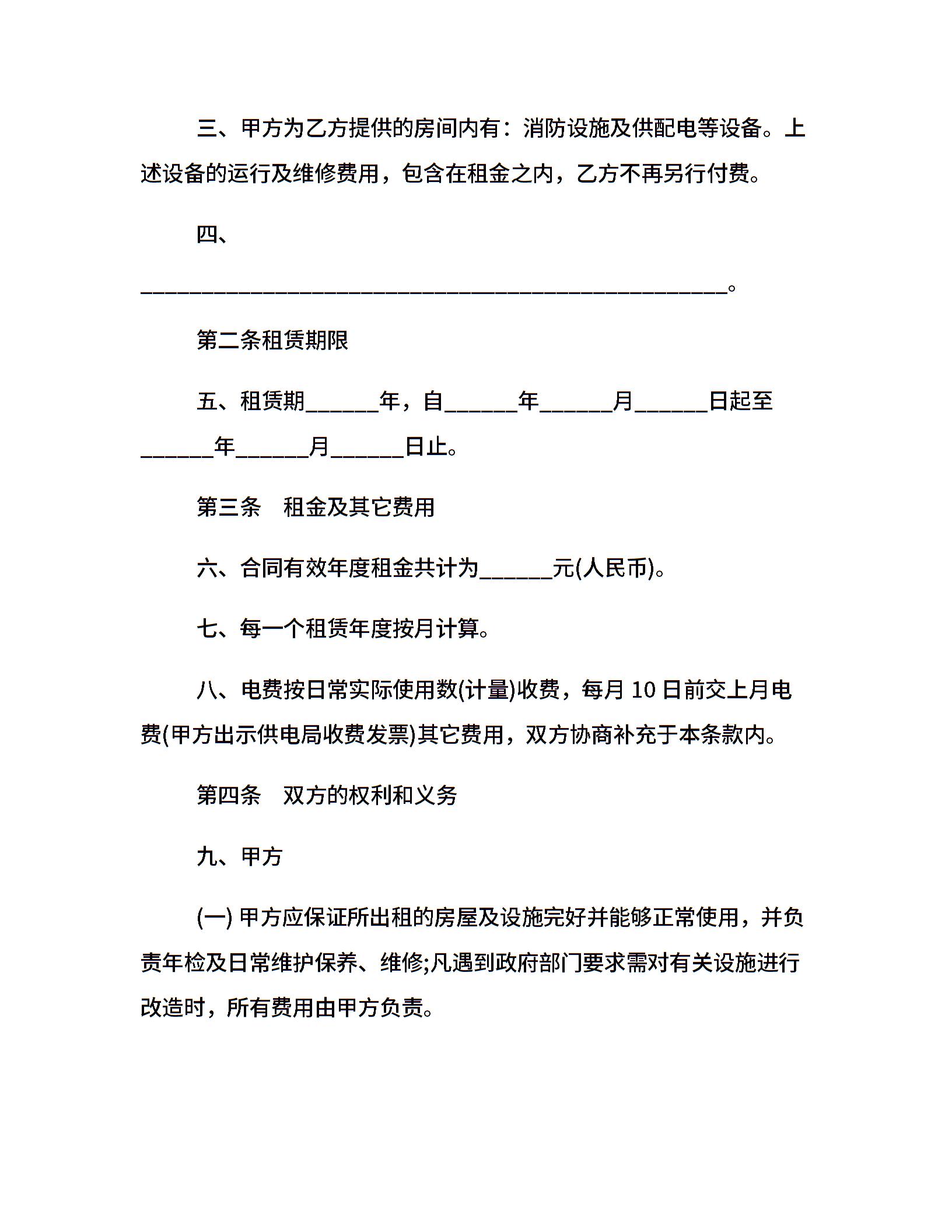 三、甲方为乙方提供的房间内有：消防设施及供配电等设备。上述设备的运行及维修费用，包含在租金之内，乙方不再另行付费。

四、

______________________________________________________。

第二条租赁期限

五、租赁期______年，自______年______月______日起至______年______月______日止。

第三条　租金及其它费用

六、合同有效年度租金共计为______元(人民币)。

七、每一个租赁年度按月计算。

八、电费按日常实际使用数(计量)收费，每月 10 日前交上月电费(甲方出示供电局收费发票)其它费用，双方协商补充于本条款内。

第四条　双方的权利和义务

九、甲方

(一) 甲方应保证所出租的房屋及设施完好并能够正常使用，并负责年检及日常维护保养、维修;凡遇到政府部门要求需对有关设施进行改造时，所有费用由甲方负责。